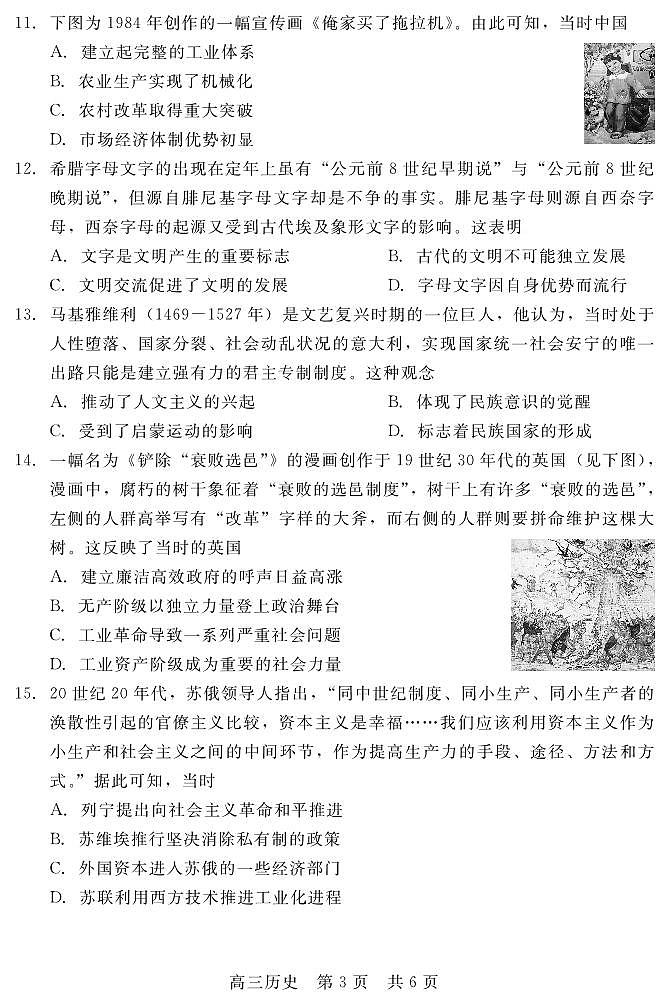 11. 下图为 1984 年创作的一幅宣传画《俺家买了拖拉机》。由此可知，当时中国

A. 建立起完整的工业体系

B. 农业生产实现了机械化

C. 农村改革取得重大突破

D. 市场经济体制优势初显

12. 希腊字母文字的出现在定年上虽有“公元前 8 世纪早期说”与“公元前 8 世纪晚期说”，但源自腓尼基字母文字却是不争的事实。腓尼基字母则源自西奈字母，西奈字母的起源又受到古代埃及象形文字的影响。这表明

A. 文字是文明产生的重要标志

B. 古代的文明不可能独立发展

C. 文明交流促进了文明的发展

D. 字母文字因自身优势而流行

13. 马基雅维利（1469－1527 年）是文艺复兴时期的一位巨人，他认为，当时处于人性堕落、国家分裂、社会动乱状况的意大利，实现国家统一社会安宁的唯一出路只能是建立强有力的君主专制制度。这种观念

A. 推动了人文主义的兴起

B. 体现了民族意识的觉醒

C. 受到了启蒙运动的影响

D. 标志着民族国家的形成

14. 一幅名为《铲除“衰败选邑”》的漫画创作于 19 世纪 30 年代的英国（见下图），漫画中，腐朽的树干象征着“衰败的选邑制度”，树干上有许多“衰败的选邑”，左侧的人群高举写有“改革”字样的大斧，而右侧的人群则要拼命维护这棵大树。这反映了当时的英国

A. 建立廉洁高效政府的呼声日益高涨

B. 无产阶级以独立力量登上政治舞台

C. 工业革命导致一系列严重社会问题

D. 工业资产阶级成为重要的社会力量

15. 20 世纪 20 年代，苏俄领导人指出，“同中世纪制度、同小生产、同小生产者的涣散性引起的官僚主义比较，资本主义是幸福……我们应该利用资本主义作为小生产和社会主义之间的中间环节，作为提高生产力的手段、途径、方法和方式。”据此可知，当时

A. 列宁提出向社会主义革命和平推进

B. 苏维埃推行坚决消除私有制的政策

C. 外国资本进入苏俄的一些经济部门

D. 苏联利用西方技术推进工业化进程

高三历史 第 3 页 共 6 页